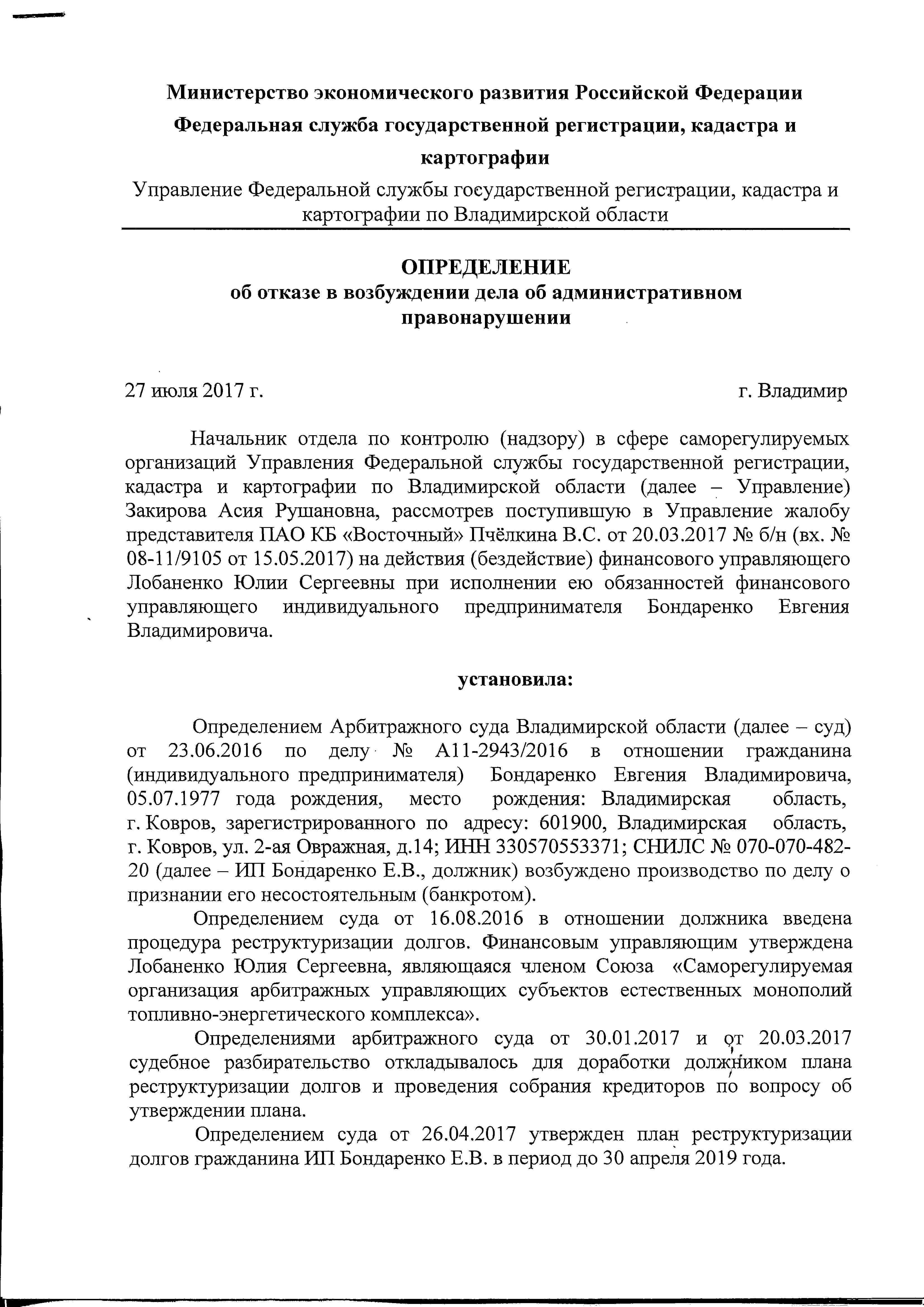 Министерство экономического развития Российской Федерации
Федеральная служба государственной регистрации, кадастра и картографии
Управление Федеральной службы государственной регистрации, кадастра и картографии по Владимирской области

ОПРЕДЕЛЕНИЕ
об отказе в возбуждении дела об административном правонарушении

27 июля 2017 г. г. Владимир

Начальник отдела по контролю (надзору) в сфере саморегулируемых организаций Управления Федеральной службы государственной регистрации, кадастра и картографии по Владимирской области (далее – Управление) Закирова Асия Рушановна, рассмотрев поступившую в Управление жалобу представителя ПАО КБ «Восточный» Пчёлкина В.С. от 20.03.2017 № б/н (вх. № 08-11/9105 от 15.05.2017) на действия (бездействие) финансового управляющего Лобаненко Юлии Сергеевны при исполнении ею обязанностей финансового управляющего индивидуального предпринимателя Бондаренко Евгения Владимировича.

установила:

Определением Арбитражного суда Владимирской области (далее – суд) от 23.06.2016 по делу № А11-2943/2016 в отношении гражданина (индивидуального предпринимателя) Бондаренко Евгения Владимировича, 05.07.1977 года рождения, место рождения: Владимирская область, г. Ковров, зарегистрированного по адресу: 601900, Владимирская область, г. Ковров, ул. 2-ая Овражная, д.14; ИНН 330570553371; СНИЛС № 070-070-482-20 (далее – ИП Бондаренко Е.В., должник) возбуждено производство по делу о признании его несостоятельным (банкротом).

Определением суда от 16.08.2016 в отношении должника введена процедура реструктуризации долгов. Финансовым управляющим утверждена Лобаненко Юлия Сергеевна, являющаяся членом Союза «Саморегулируемая организация арбитражных управляющих субъектов естественных монополий топливно-энергетического комплекса».

Определениями арбитражного суда от 30.01.2017 и от 20.03.2017 судебное разбирательство откладывалось для доработки должником плана реструктуризации долгов и проведения собрания кредиторов по вопросу об утверждении плана.

Определением суда от 26.04.2017 утвержден план реструктуризации долгов гражданина ИП Бондаренко Е.В. в период до 30 апреля 2019 года.